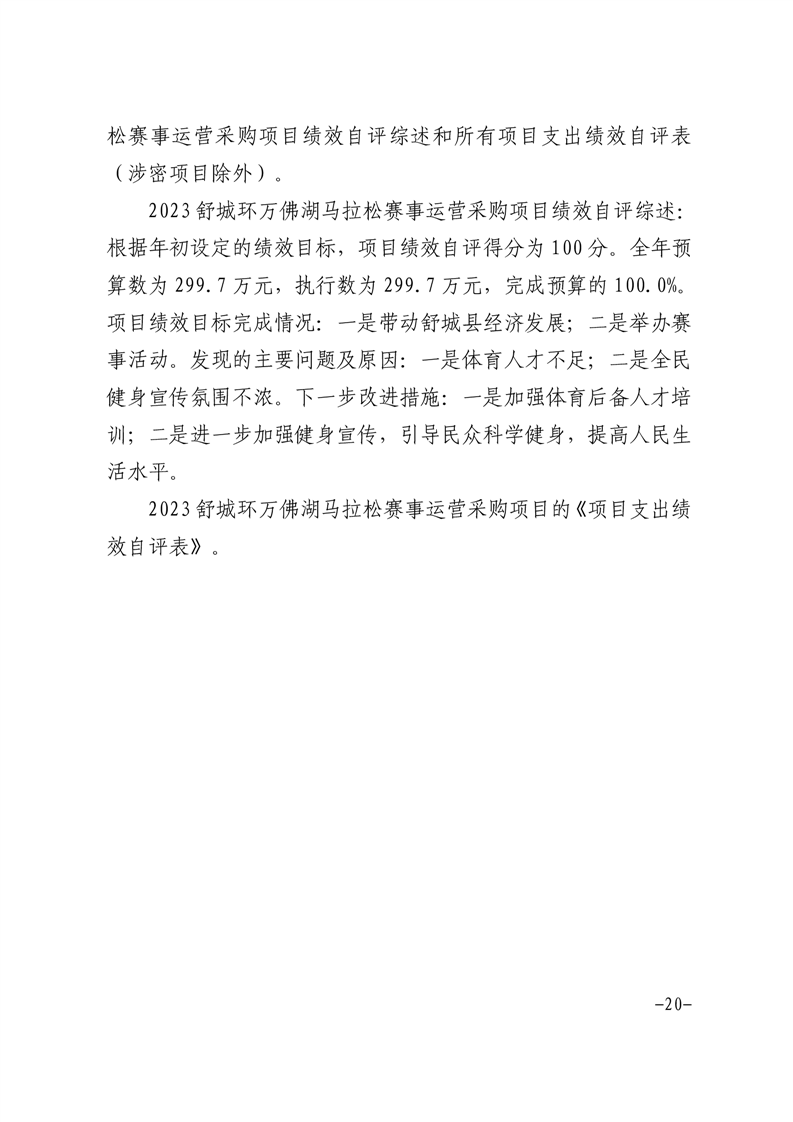 松赛事运营采购项目绩效自评综述和所有项目支出绩效自评表（涉密项目除外）。

2023舒城环万佛湖马拉松赛事运营采购项目绩效自评综述：根据年初设定的绩效目标，项目绩效自评得分为100分。全年预算数为299.7万元，执行数为299.7万元，完成预算的100.0%。项目绩效目标完成情况：一是带动舒城县经济发展；二是举办赛事活动。发现的主要问题及原因：一是体育人才不足；二是全民健身宣传氛围不浓。下一步改进措施：一是加强体育后备人才培训；二是进一步加强健身宣传，引导民众科学健身，提高人民生活水平。

2023舒城环万佛湖马拉松赛事运营采购项目的《项目支出绩效自评表》。

-20-